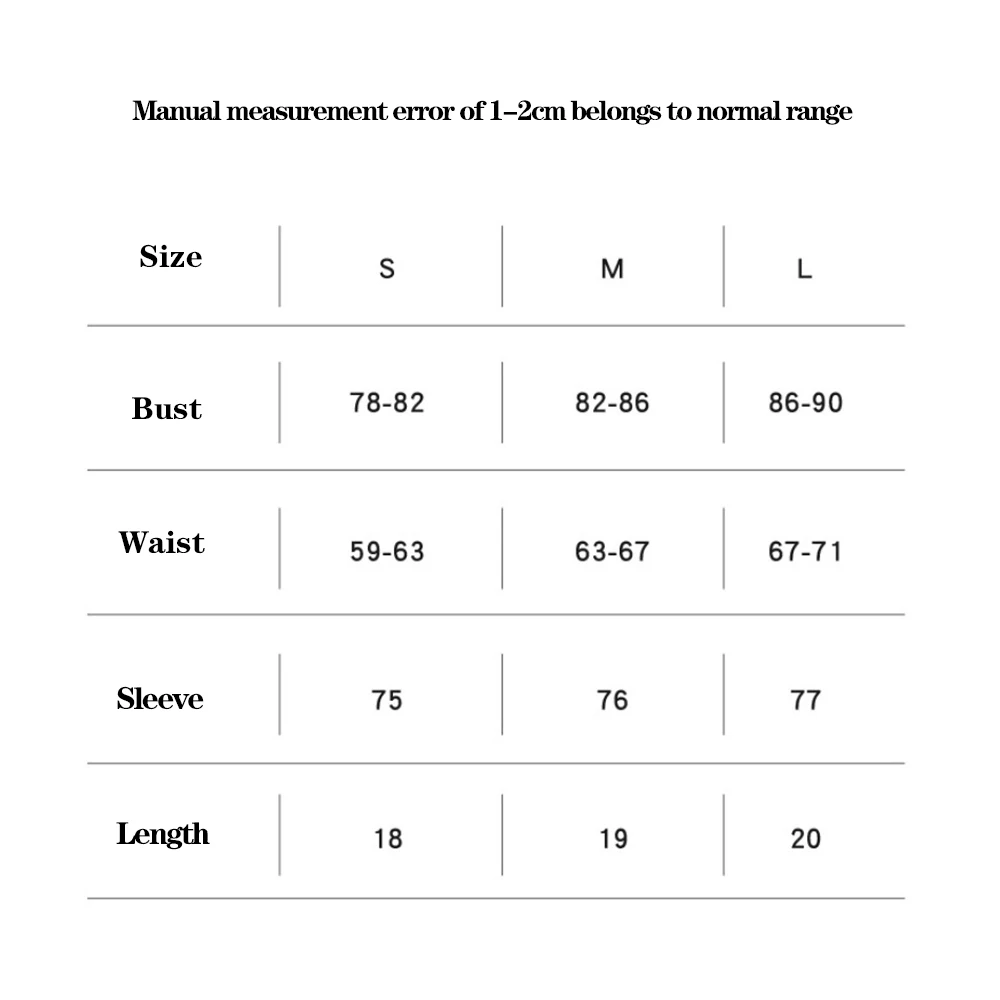 Manual measurement error of 1–2cm belongs to normal range

| Size | S | M | L |
|---|---|---|---|
| Bust | 78-82 | 82-86 | 86-90 |
| Waist | 59-63 | 63-67 | 67-71 |
| Sleeve | 75 | 76 | 77 |
| Length | 18 | 19 | 20 |